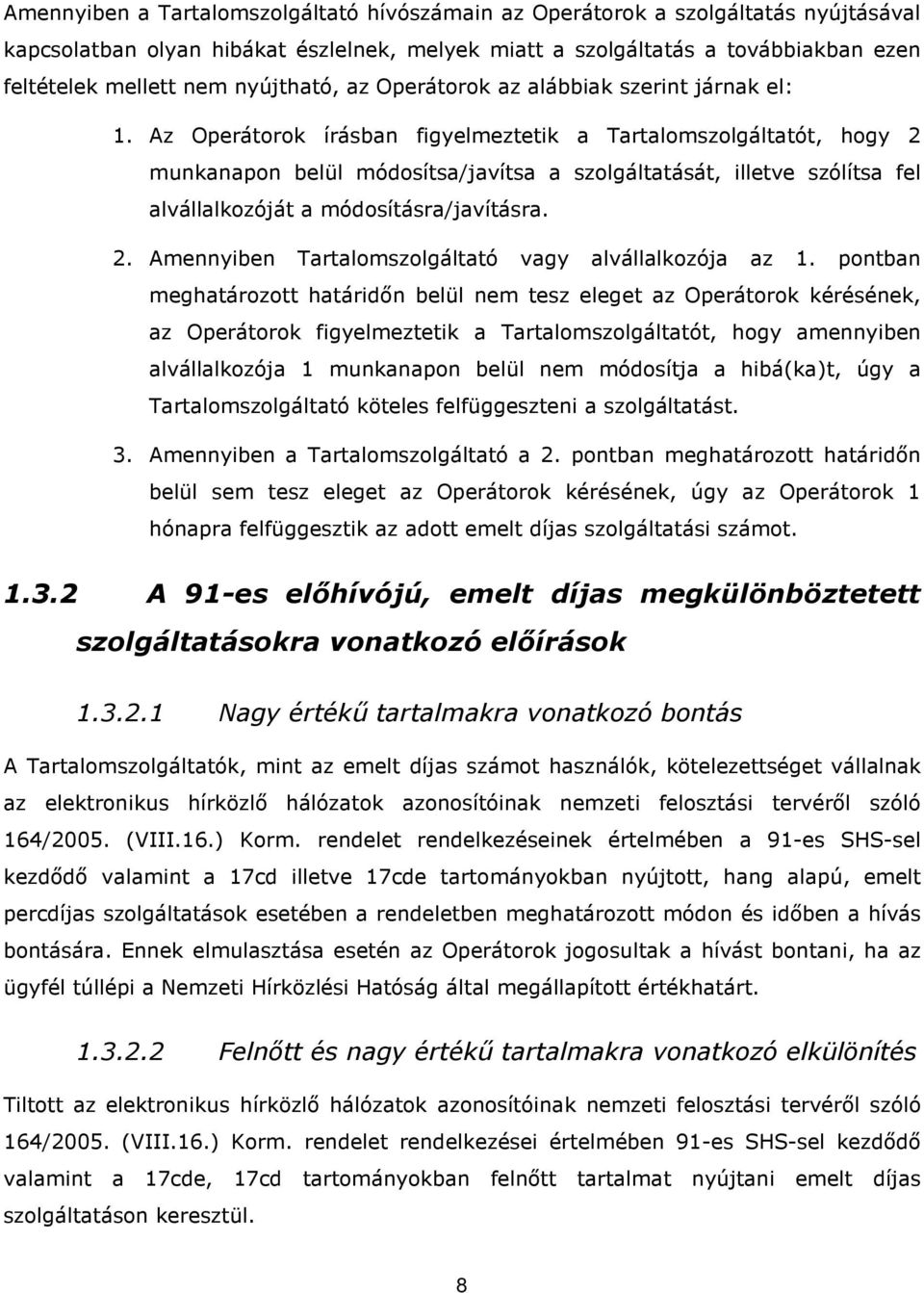 Amennyiben a Tartalomszolgáltató hívószámain az Operátorok a szolgáltatás nyújtásával kapcsolatban olyan hibákat észlelnek, melyek miatt a szolgáltatás a továbbiakban ezen feltételek mellett nem nyújtható, az Operátorok az alábbiak szerint járnak el:

1. Az Operátorok írásban figyelmeztetik a Tartalomszolgáltatót, hogy 2 munkanapon belül módosítsa/javítsa a szolgáltatását, illetve szólítsa fel alvállalkozóját a módosításra/javításra.

2. Amennyiben Tartalomszolgáltató vagy alvállalkozója az 1. pontban meghatározott határidőn belül nem tesz eleget az Operátorok kérésének, az Operátorok figyelmeztetik a Tartalomszolgáltatót, hogy amennyiben alvállalkozója 1 munkanapon belül nem módosítja a hibá(ka)t, úgy a Tartalomszolgáltató köteles felfüggeszteni a szolgáltatást.

3. Amennyiben a Tartalomszolgáltató a 2. pontban meghatározott határidőn belül sem tesz eleget az Operátorok kérésének, úgy az Operátorok 1 hónapra felfüggesztik az adott emelt díjas szolgáltatási számot.

1.3.2 A 91-es előhívójú, emelt díjas megkülönböztetett szolgáltatásokra vonatkozó előírások

1.3.2.1 Nagy értékű tartalmakra vonatkozó bontás

A Tartalomszolgáltatók, mint az emelt díjas számot használók, kötelezettséget vállalnak az elektronikus hírközlő hálózatok azonosítóinak nemzeti felosztási tervéről szóló 164/2005. (VIII.16.) Korm. rendelet rendelkezéseinek értelmében a 91-es SHS-sel kezdődő valamint a 17cd illetve 17cde tartományokban nyújtott, hang alapú, emelt percdíjas szolgáltatások esetében a rendeletben meghatározott módon és időben a hívás bontására. Ennek elmulasztása esetén az Operátorok jogosultak a hívást bontani, ha az ügyfél túllépi a Nemzeti Hírközlési Hatóság által megállapított értékhatárt.

1.3.2.2 Felnőtt és nagy értékű tartalmakra vonatkozó elkülönítés

Tiltott az elektronikus hírközlő hálózatok azonosítóinak nemzeti felosztási tervéről szóló 164/2005. (VIII.16.) Korm. rendelet rendelkezései értelmében 91-es SHS-sel kezdődő valamint a 17cde, 17cd tartományokban felnőtt tartalmat nyújtani emelt díjas szolgáltatáson keresztül.

8